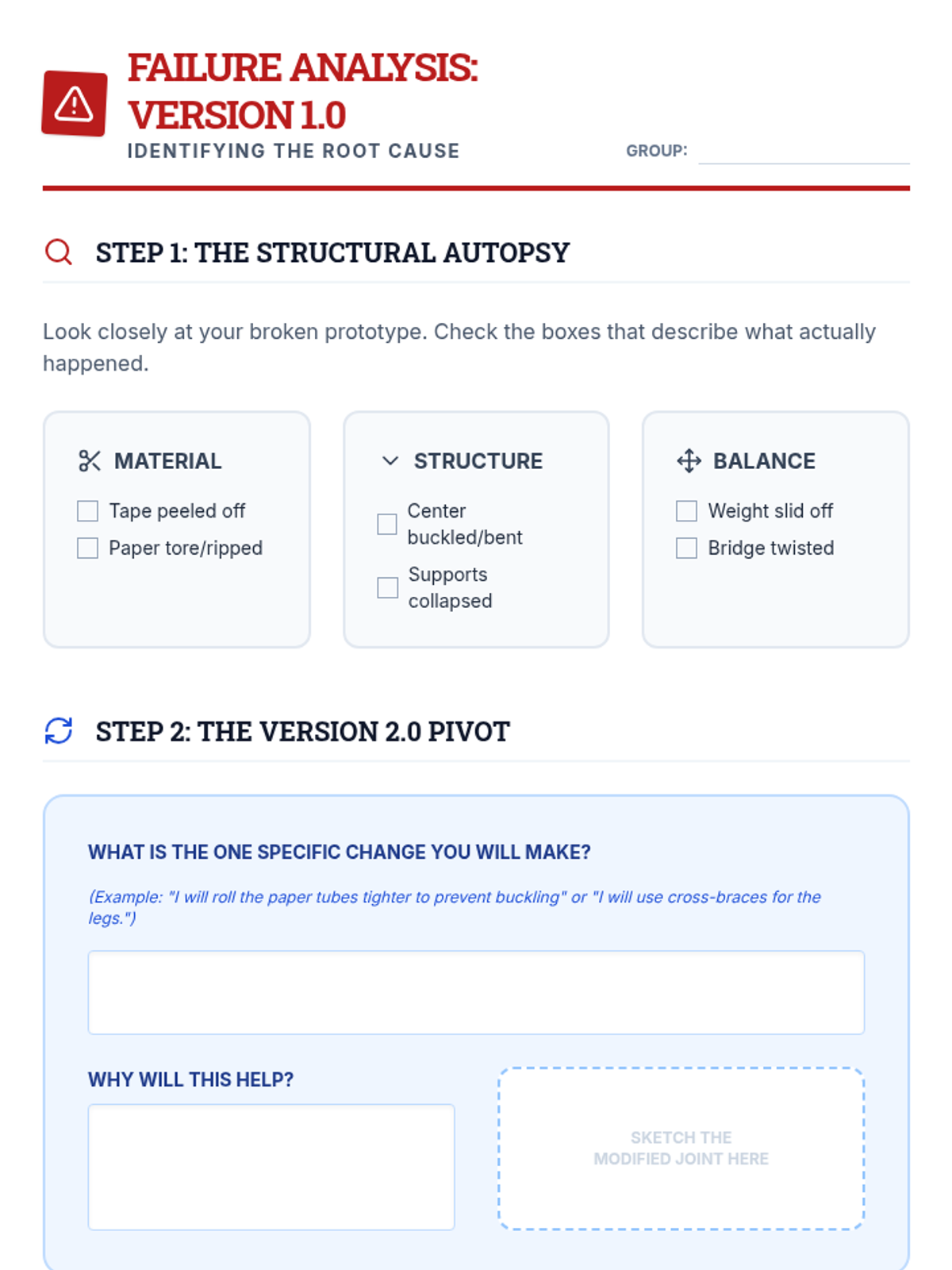 FAILURE ANALYSIS: VERSION 1.0

IDENTIFYING THE ROOT CAUSE

GROUP: ____

STEP 1: THE STRUCTURAL AUTOPSY

Look closely at your broken prototype. Check the boxes that describe what actually happened.

MATERIAL

☐ Tape peeled off
☐ Paper tore/ripped

STRUCTURE

☐ Center buckled/bent
☐ Supports collapsed

BALANCE

☐ Weight slid off
☐ Bridge twisted

STEP 2: THE VERSION 2.0 PIVOT

WHAT IS THE ONE SPECIFIC CHANGE YOU WILL MAKE?

(Example: "I will roll the paper tubes tighter to prevent buckling" or "I will use cross-braces for the legs.")

WHY WILL THIS HELP?

SKETCH THE MODIFIED JOINT HERE